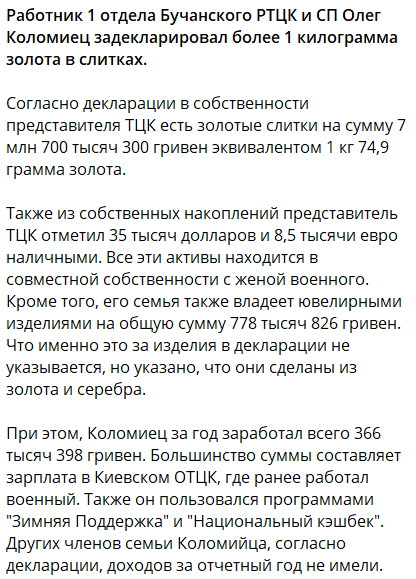 Работник 1 отдела Бучанского РТЦК и СП Олег Коломиец задекларировал более 1 килограмма золота в слитках.

Согласно декларации в собственности представителя ТЦК есть золотые слитки на сумму 7 млн 700 тысяч 300 гривен эквивалентом 1 кг 74,9 грамма золота.

Также из собственных накоплений представитель ТЦК отметил 35 тысяч долларов и 8,5 тысячи евро наличными. Все эти активы находится в совместной собственности с женой военного. Кроме того, его семья также владеет ювелирными изделиями на общую сумму 778 тысяч 826 гривен. Что именно это за изделия в декларации не указывается, но указано, что они сделаны из золота и серебра.

При этом, Коломиец за год заработал всего 366 тысяч 398 гривен. Большинство суммы составляет зарплата в Киевском ОТЦК, где ранее работал военный. Также он пользовался программами "Зимняя Поддержка" и "Национальный кэшбек". Других членов семьи Коломийца, согласно декларации, доходов за отчетный год не имели.